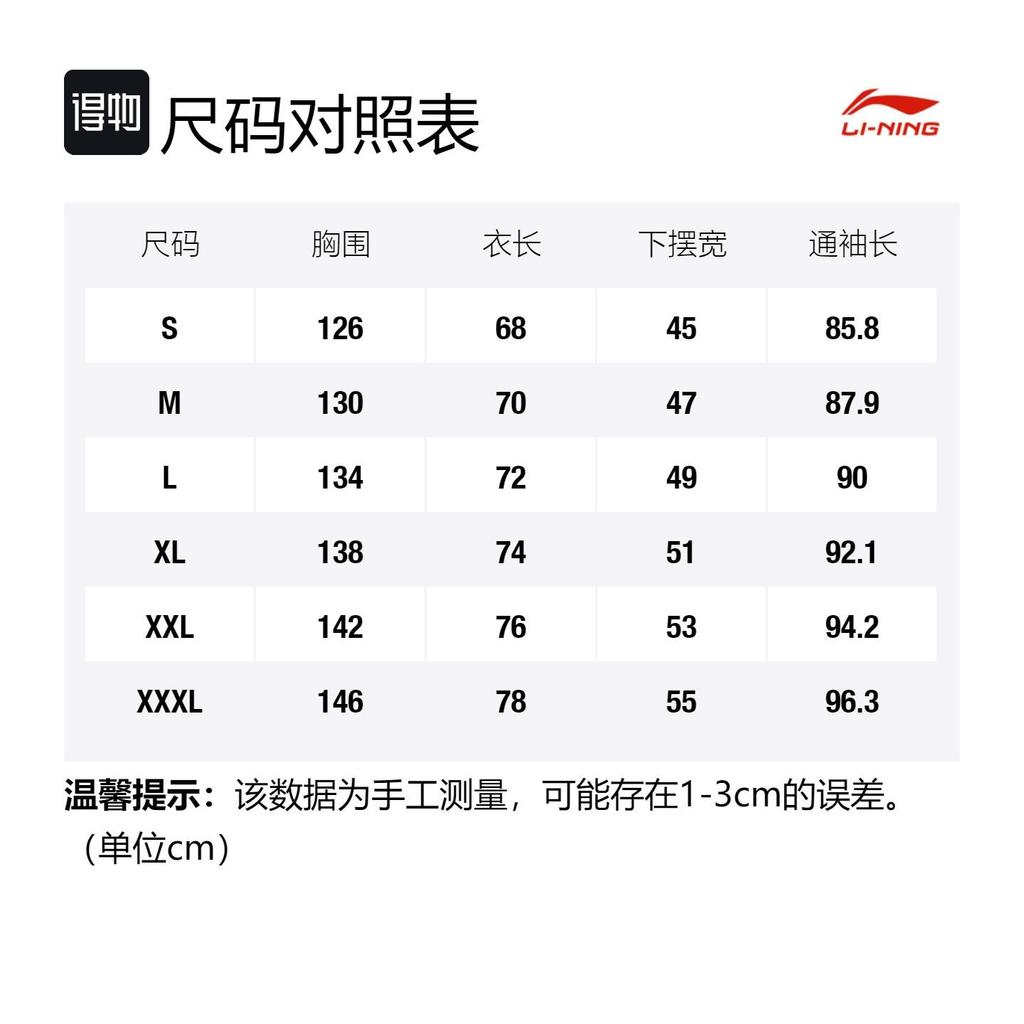 得物 尺码对照表

LI-NING

| 尺码 | 胸围 | 衣长 | 下摆宽 | 通袖长 |
|---|---|---|---|---|
| S | 126 | 68 | 45 | 85.8 |
| M | 130 | 70 | 47 | 87.9 |
| L | 134 | 72 | 49 | 90 |
| XL | 138 | 74 | 51 | 92.1 |
| XXL | 142 | 76 | 53 | 94.2 |
| XXXL | 146 | 78 | 55 | 96.3 |

温馨提示：该数据为手工测量，可能存在1-3cm的误差。（单位cm）